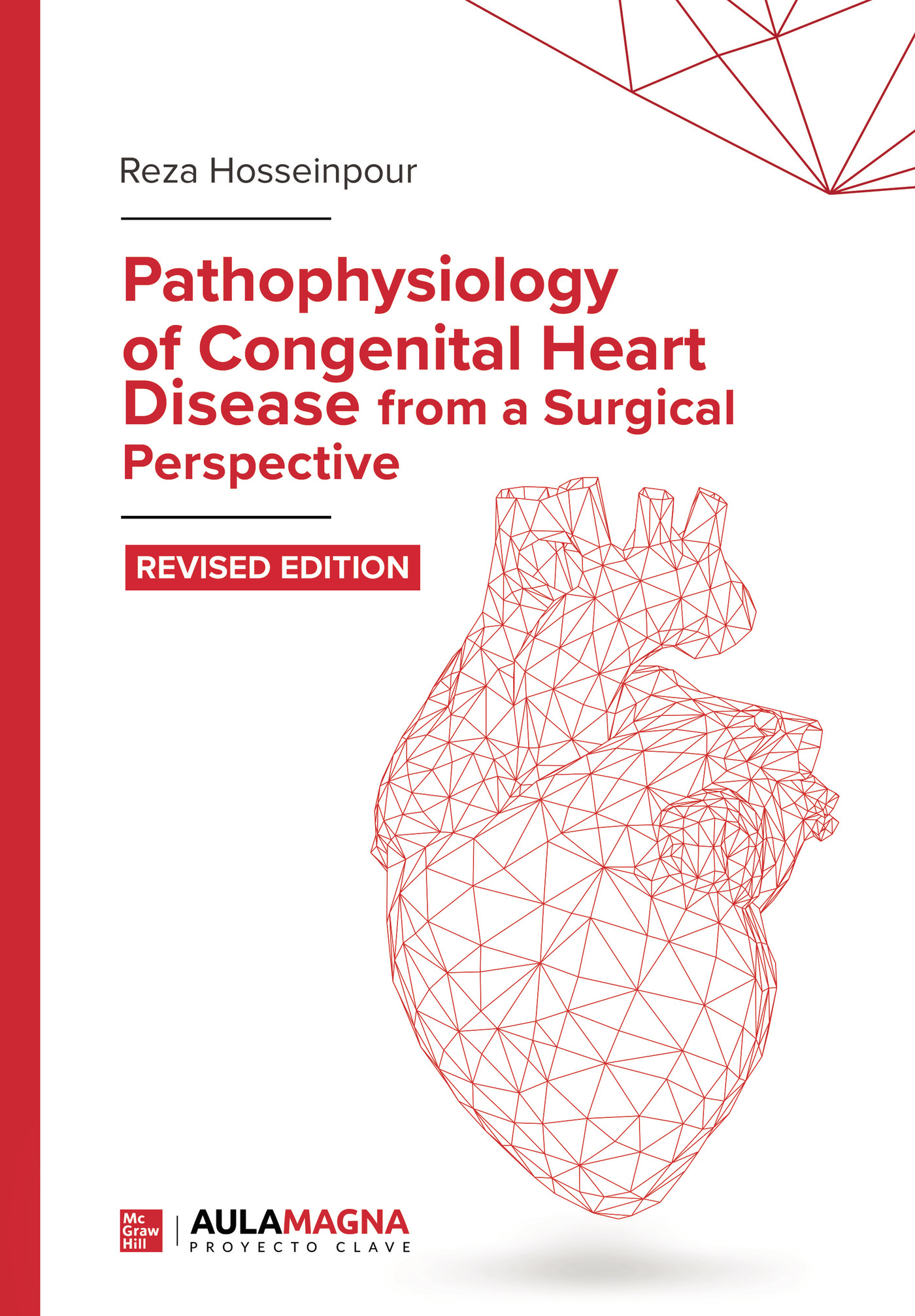 Reza Hosseinpour

Pathophysiology of Congenital Heart Disease from a Surgical Perspective

REVISED EDITION

Mc
Graw
Hill

AULAMAGNA
PROYECTO CLAVE